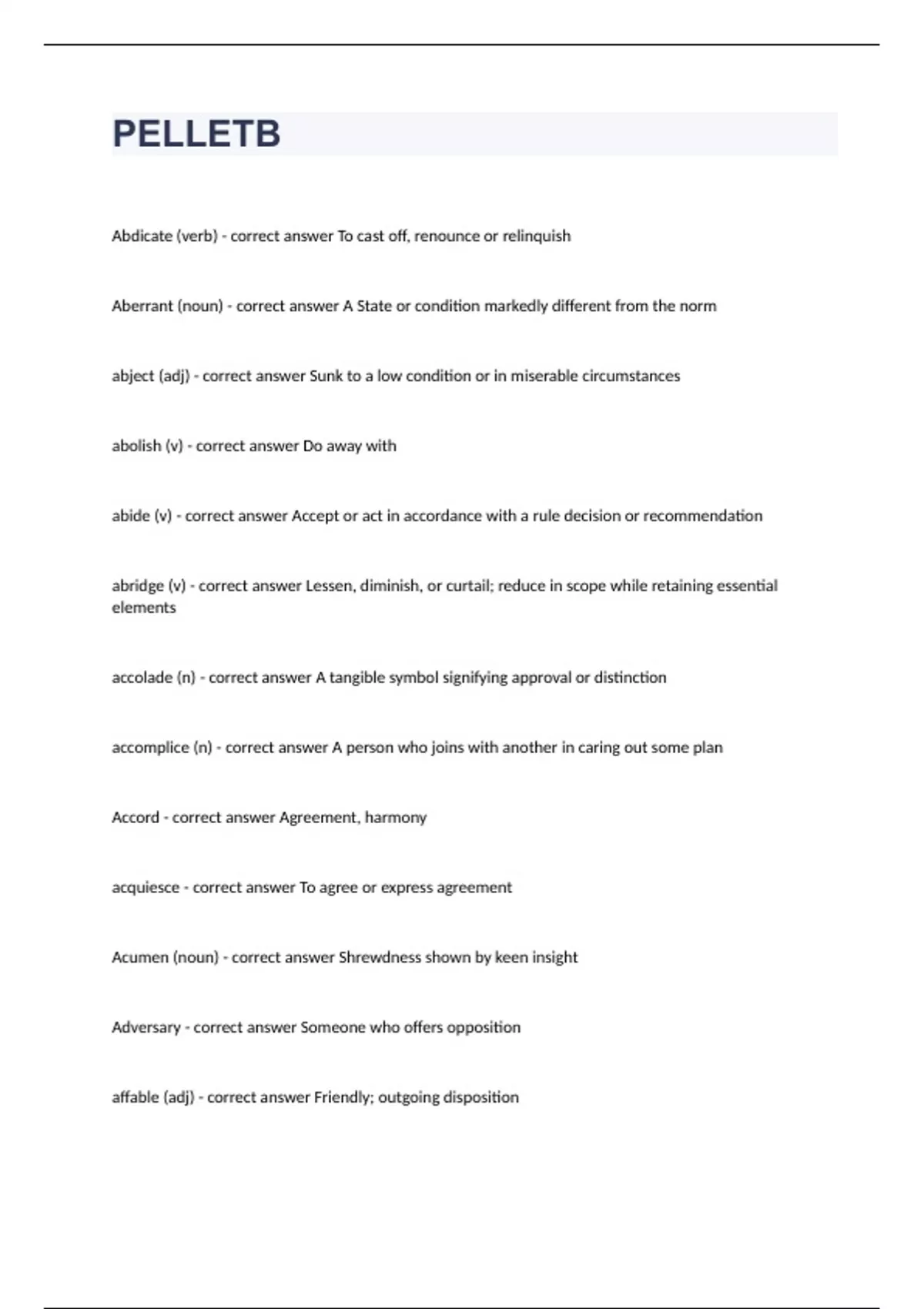 PELLETB

Abdicate (verb) - correct answer To cast off, renounce or relinquish

Aberrant (noun) - correct answer A State or condition markedly different from the norm

abject (adj) - correct answer Sunk to a low condition or in miserable circumstances

abolish (v) - correct answer Do away with

abide (v) - correct answer Accept or act in accordance with a rule decision or recommendation

abridge (v) - correct answer Lessen, diminish, or curtail; reduce in scope while retaining essential elements

accolade (n) - correct answer A tangible symbol signifying approval or distinction

accomplice (n) - correct answer A person who joins with another in caring out some plan

Accord - correct answer Agreement, harmony

acquiesce - correct answer To agree or express agreement

Acumen (noun) - correct answer Shrewdness shown by keen insight

Adversary - correct answer Someone who offers opposition

affable (adj) - correct answer Friendly; outgoing disposition